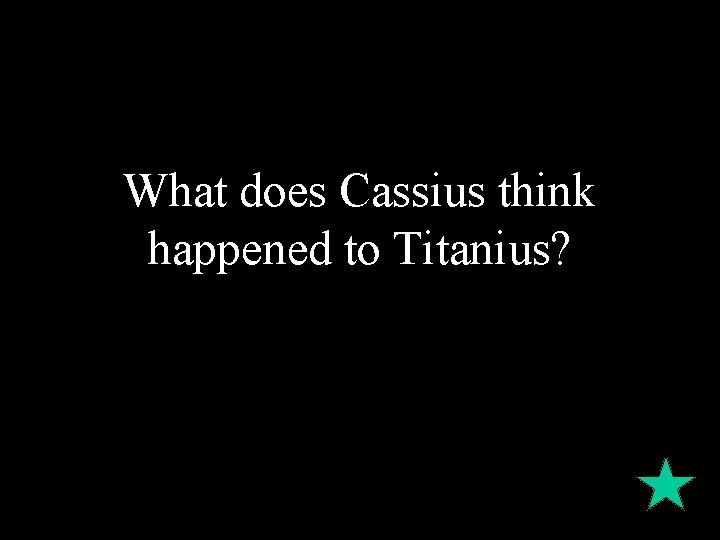 What does Cassius think happened to Titanius?